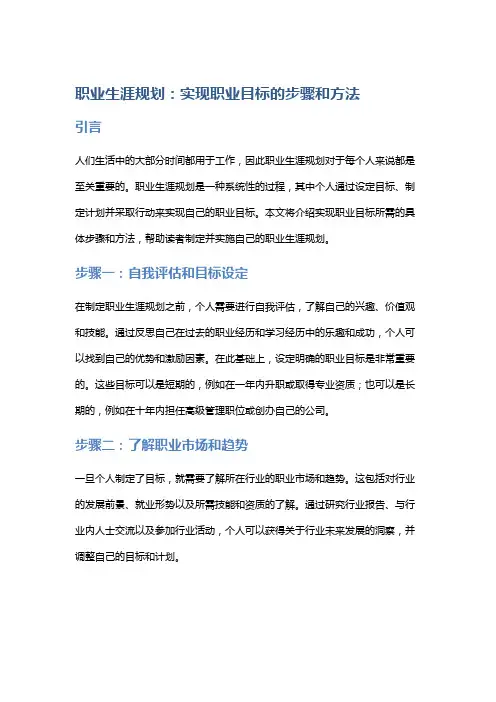 职业生涯规划：实现职业目标的步骤和方法

引言

人们生活中的大部分时间都用于工作，因此职业生涯规划对于每个人来说都是至关重要的。职业生涯规划是一种系统性的过程，其中个人通过设定目标、制定计划并采取行动来实现自己的职业目标。本文将介绍实现职业目标所需的具体步骤和方法，帮助读者制定并实施自己的职业生涯规划。

步骤一：自我评估和目标设定

在制定职业生涯规划之前，个人需要进行自我评估，了解自己的兴趣、价值观和技能。通过反思自己在过去的职业经历和学习经历中的乐趣和成功，个人可以找到自己的优势和激励因素。在此基础上，设定明确的职业目标是非常重要的。这些目标可以是短期的，例如在一年内升职或取得专业资质；也可以是长期的，例如在十年内担任高级管理职位或创办自己的公司。

步骤二：了解职业市场和趋势

一旦个人制定了目标，就需要了解所在行业的职业市场和趋势。这包括对行业的发展前景、就业形势以及所需技能和资质的了解。通过研究行业报告、与行业内人士交流以及参加行业活动，个人可以获得关于行业未来发展的洞察，并调整自己的目标和计划。